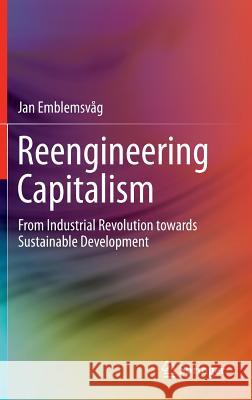 Jan Emblemsvåg

Reengineering Capitalism

From Industrial Revolution towards Sustainable Development

Kraina Książek